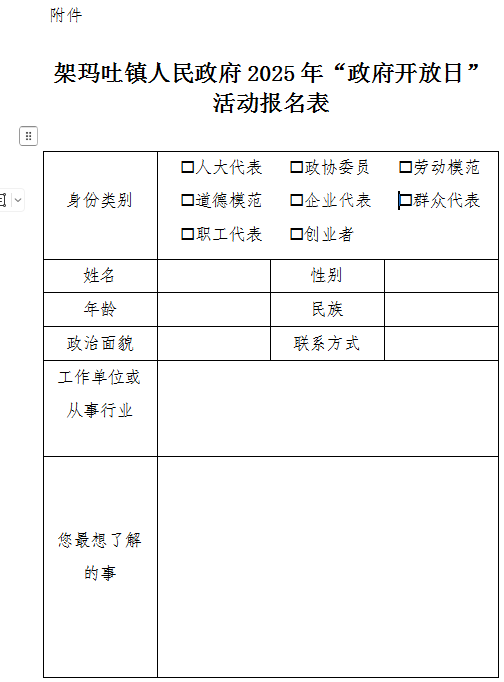 附件

架玛吐镇人民政府 2025 年“政府开放日”活动报名表

| 身份类别 | □人大代表 □政协委员 □劳动模范 □道德模范 □企业代表 □群众代表 □职工代表 □创业者 | | |
|---|---|---|---|
| 姓名 | | 性别 | |
| 年龄 | | 民族 | |
| 政治面貌 | | 联系方式 | |
| 工作单位或从事行业 | | | |
| 您最想了解的事 | | | |